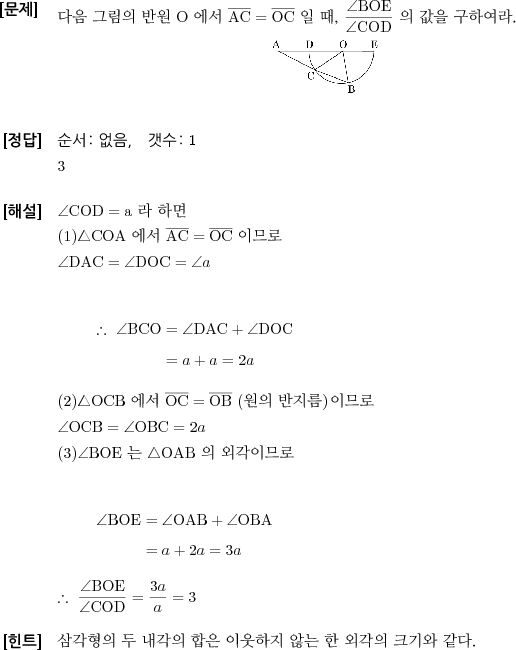 [문제] 다음 그림의 반원 O 에서 $\overline{AC} = \overline{OC}$ 일 때, $\frac{\angle BOE}{\angle COD}$ 의 값을 구하여라.

A D O E
C
B

[정답] 순서: 없음, 갯수: 1
3

[해설] $\angle COD = a$ 라 하면
(1)$\triangle COA$ 에서 $\overline{AC} = \overline{OC}$ 이므로
$\angle DAC = \angle DOC = \angle a$

$\therefore \angle BCO = \angle DAC + \angle DOC$
$= a + a = 2a$

(2)$\triangle OCB$ 에서 $\overline{OC} = \overline{OB}$ (원의 반지름)이므로
$\angle OCB = \angle OBC = 2a$
(3)$\angle BOE$ 는 $\triangle OAB$ 의 외각이므로

$\angle BOE = \angle OAB + \angle OBA$
$= a + 2a = 3a$

$\therefore \frac{\angle BOE}{\angle COD} = \frac{3a}{a} = 3$

[힌트] 삼각형의 두 내각의 합은 이웃하지 않는 한 외각의 크기와 같다.